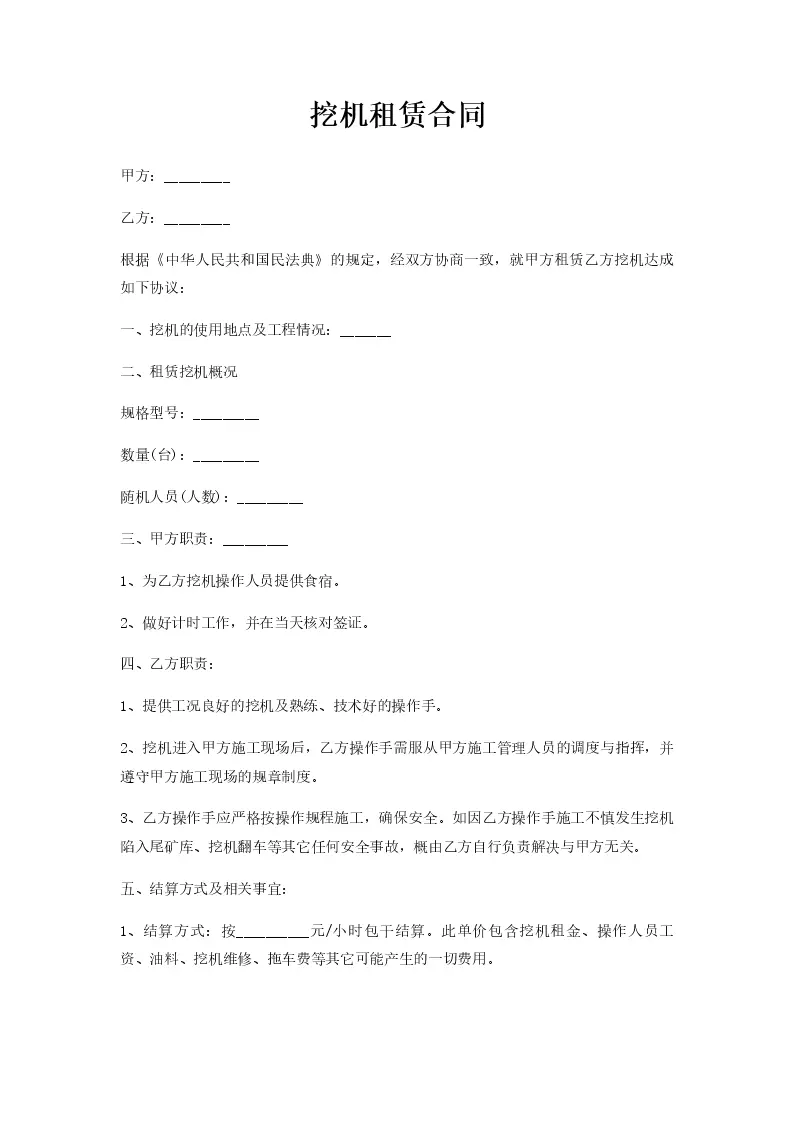 挖机租赁合同

甲方：________

乙方：________

根据《中华人民共和国民法典》的规定，经双方协商一致，就甲方租赁乙方挖机达成如下协议：

一、挖机的使用地点及工程情况：______

二、租赁挖机概况

规格型号：________

数量(台)：________

随机人员(人数)：________

三、甲方职责：________

1、为乙方挖机操作人员提供食宿。

2、做好计时工作，并在当天核对签证。

四、乙方职责：

1、提供工况良好的挖机及熟练、技术好的操作手。

2、挖机进入甲方施工现场后，乙方操作手需服从甲方施工管理人员的调度与指挥，并遵守甲方施工现场的规章制度。

3、乙方操作手应严格按操作规程施工，确保安全。如因乙方操作手施工不慎发生挖机陷入尾矿库、挖机翻车等其它任何安全事故，概由乙方自行负责解决与甲方无关。

五、结算方式及相关事宜:

1、结算方式：按_________元/小时包干结算。此单价包含挖机租金、操作人员工资、油料、挖机维修、拖车费等其它可能产生的一切费用。